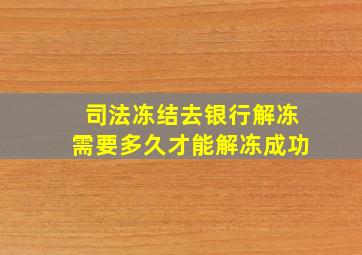 司法冻结去银行解冻
需要多久才能解冻成功